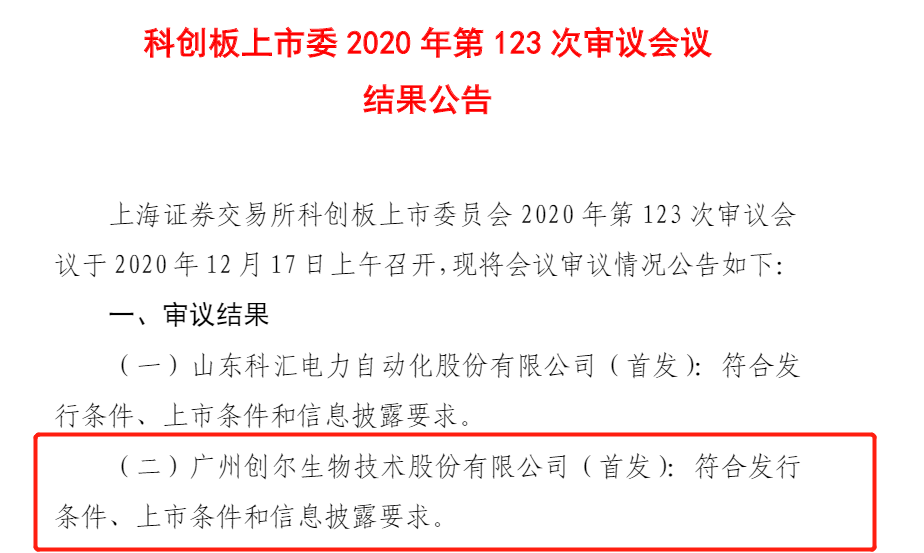 科创板上市委 2020 年第 123 次审议会议
结果公告

上海证券交易所科创板上市委员会 2020 年第 123 次审议会议于 2020 年 12 月 17 日上午召开，现将会议审议情况公告如下：

一、审议结果

（一）山东科汇电力自动化股份有限公司（首发）：符合发行条件、上市条件和信息披露要求。

（二）广州创尔生物技术股份有限公司（首发）：符合发行条件、上市条件和信息披露要求。